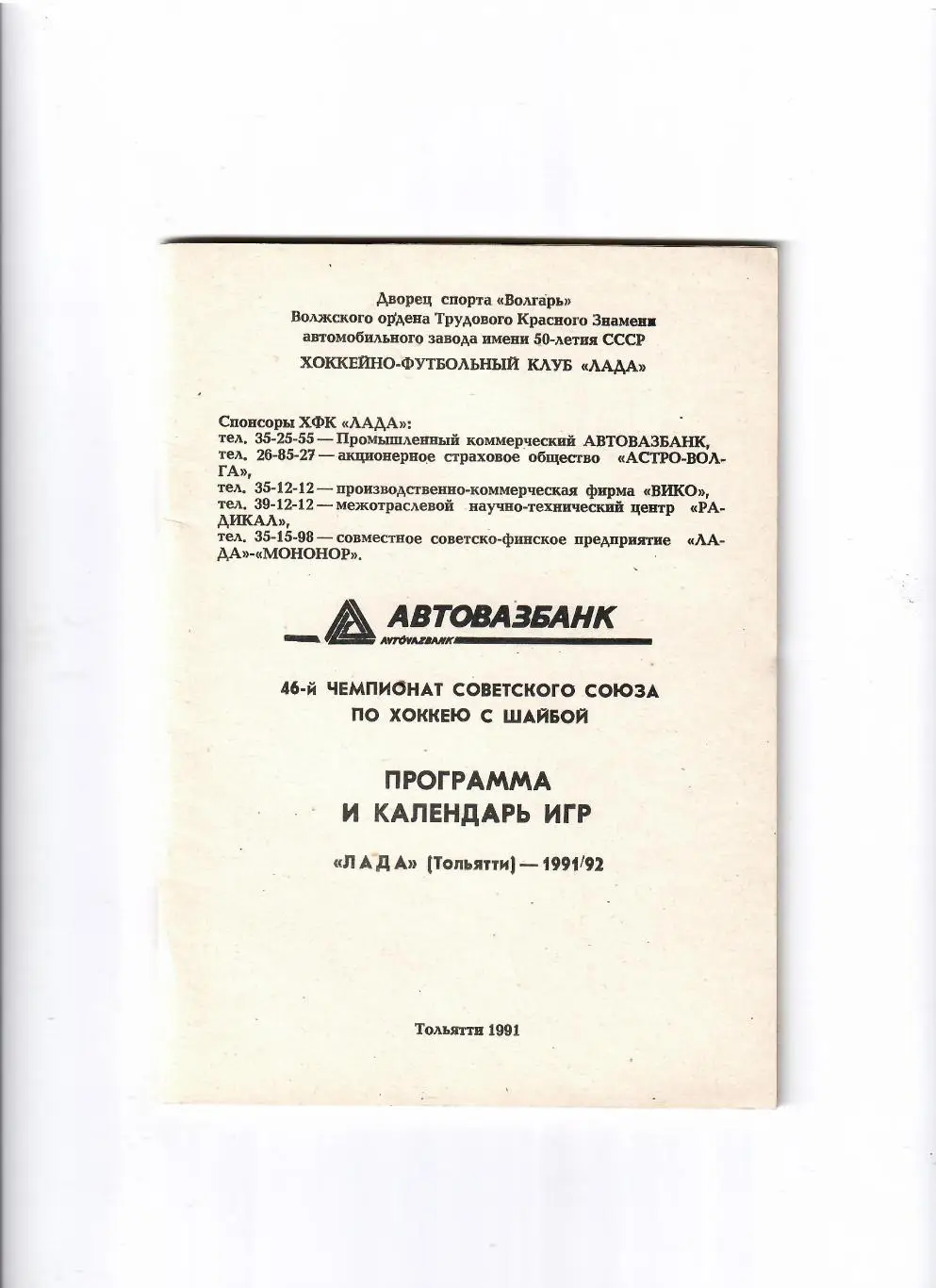 Дворец спорта «Волгарь»
Волжского ордена Трудового Красного Знамени автомобильного завода имени 50-летия СССР
ХОККЕЙНО-ФУТБОЛЬНЫЙ КЛУБ «ЛАДА»

Спонсоры ХФК «ЛАДА»:
тел. 35-25-55 — Промышленный коммерческий АВТОВАЗБАНК,
тел. 26-85-27 — акционерное страховое общество «АСТРО-ВОЛГА»,
тел. 35-12-12 — производственно-коммерческая фирма «ВИКО»,
тел. 39-12-12 — межотраслевой научно-технический центр «РАДИКАЛ»,
тел. 35-15-98 — совместное советско-финское предприятие «ЛАДА»-«МОНОНОР».

АВТОВАЗБАНК
AVTOVAZBANK

46-й ЧЕМПИОНАТ СОВЕТСКОГО СОЮЗА ПО ХОККЕЮ С ШАЙБОЙ

ПРОГРАММА И КАЛЕНДАРЬ ИГР

«ЛАДА» (Тольятти) — 1991/92

Тольятти 1991